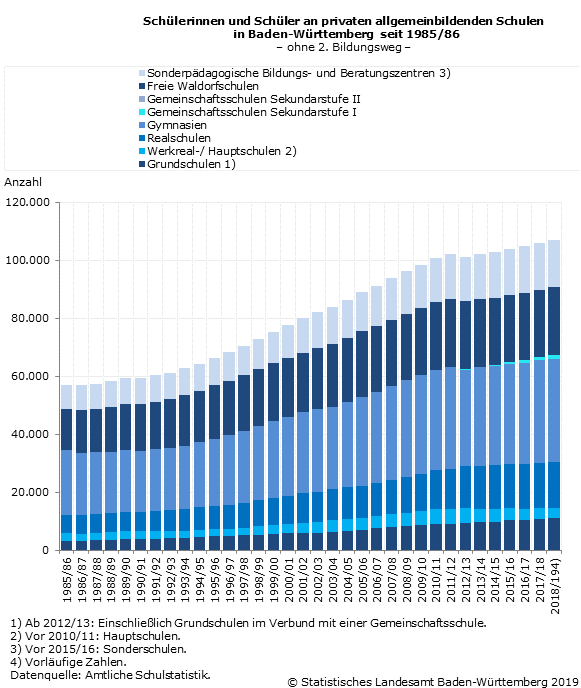 Schülerinnen und Schüler an privaten allgemeinbildenden Schulen in Baden-Württemberg seit 1985/86
– ohne 2. Bildungsweg –

Sonderpädagogische Bildungs- und Beratungszentren 3)
Freie Waldorfschulen
Gemeinschaftsschulen Sekundarstufe II
Gemeinschaftsschulen Sekundarstufe I
Gymnasien
Realschulen
Werkreal-/ Hauptschulen 2)
Grundschulen 1)

Anzahl
120.000
100.000
80.000
60.000
40.000
20.000
0

1985/86
1986/87
1987/88
1988/89
1989/90
1990/91
1991/92
1992/93
1993/94
1994/95
1995/96
1996/97
1997/98
1998/99
1999/00
2000/01
2001/02
2002/03
2003/04
2004/05
2005/06
2006/07
2007/08
2008/09
2009/10
2010/11
2011/12
2012/13
2013/14
2014/15
2015/16
2016/17
2017/18
2018/194)

1) Ab 2012/13: Einschließlich Grundschulen im Verbund mit einer Gemeinschaftsschule.
2) Vor 2010/11: Hauptschulen.
3) Vor 2015/16: Sonderschulen.
4) Vorläufige Zahlen.
Datenquelle: Amtliche Schulstatistik.
© Statistisches Landesamt Baden-Württemberg 2019